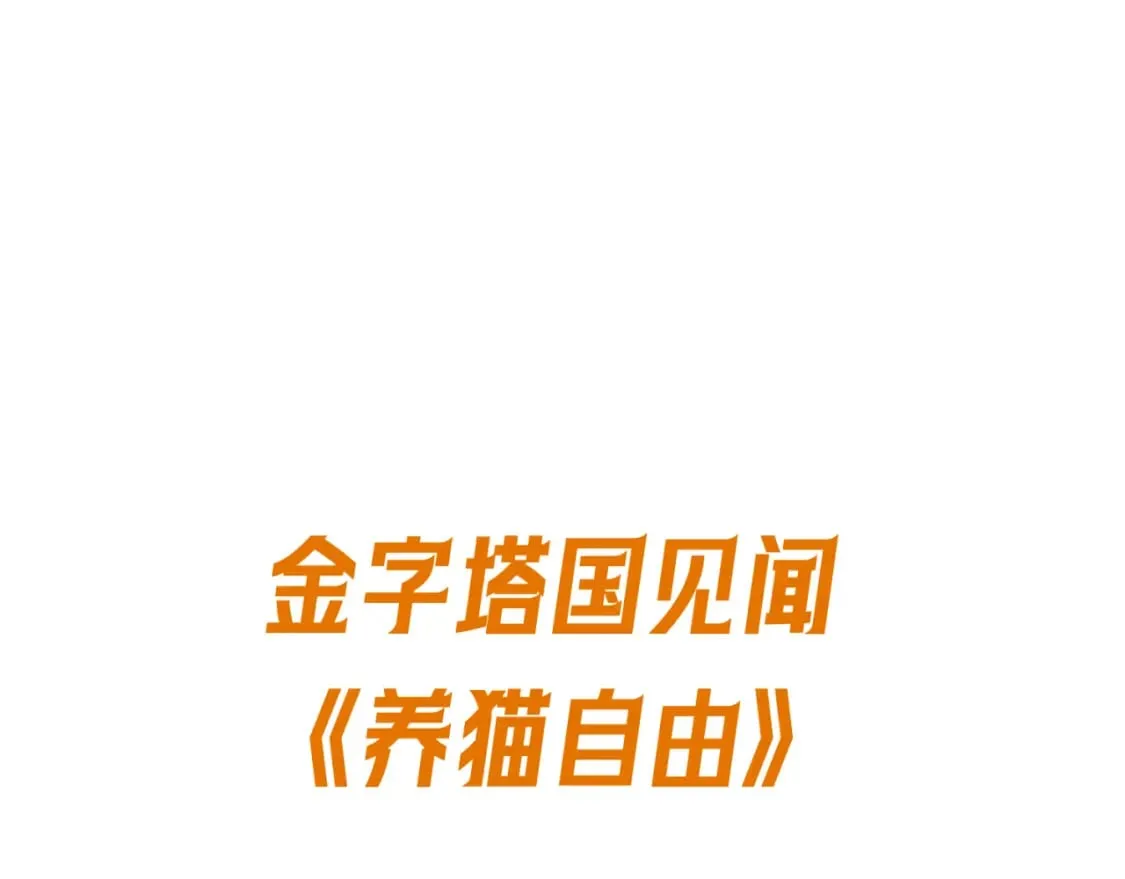 金字塔国见闻
《养猫自由》